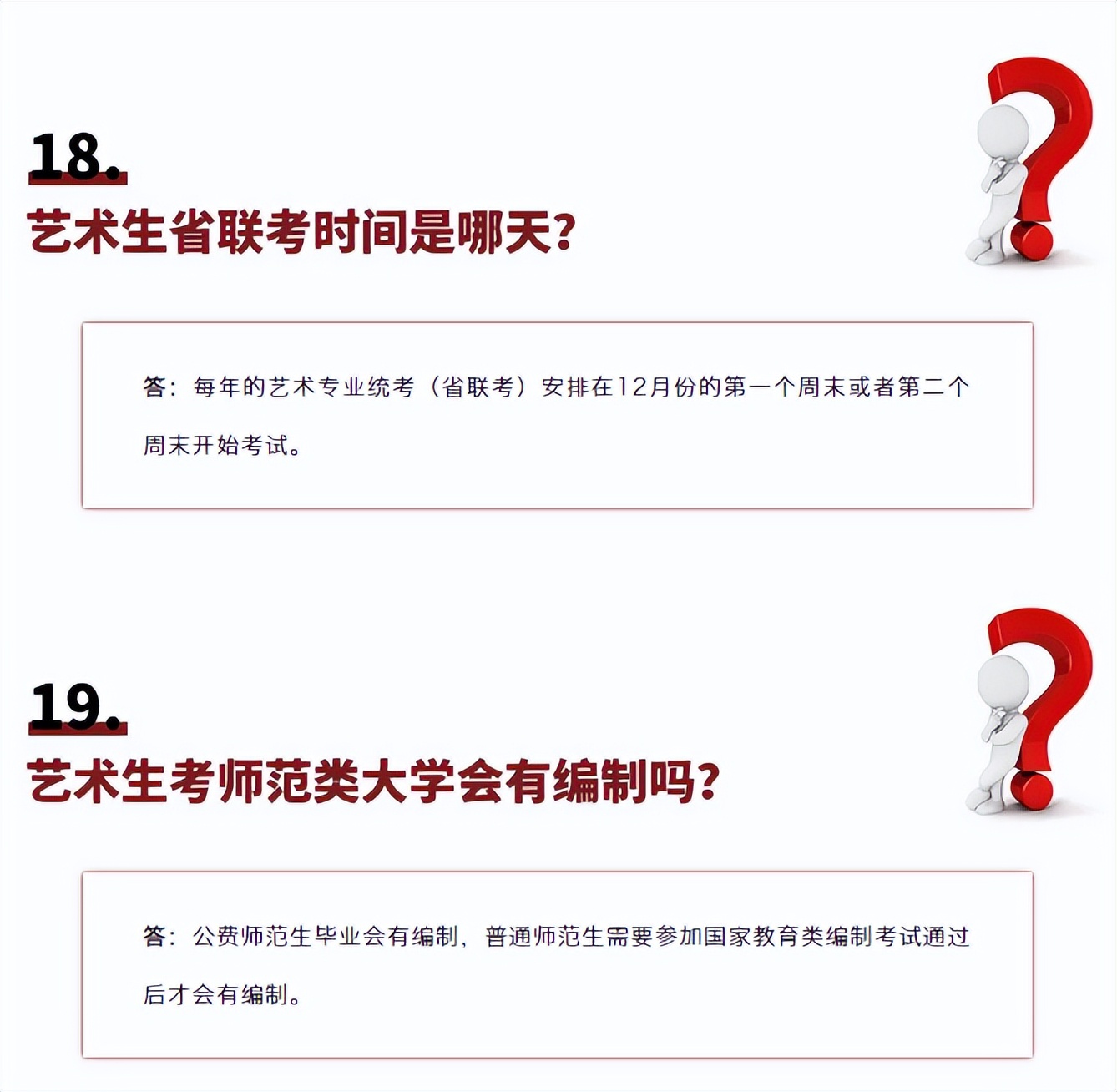 18.

艺术生省联考时间是哪天?

答：每年的艺术专业统考（省联考）安排在12月份的第一个周末或者第二个周末开始考试。

19.

艺术生考师范类大学会有编制吗?

答：公费师范生毕业会有编制，普通师范生需要参加国家教育类编制考试通过后才会有编制。